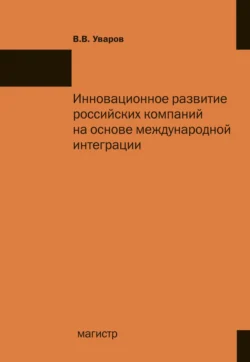 В.В. Уваров

Инновационное развитие российских компаний на основе международной интеграции

магистр